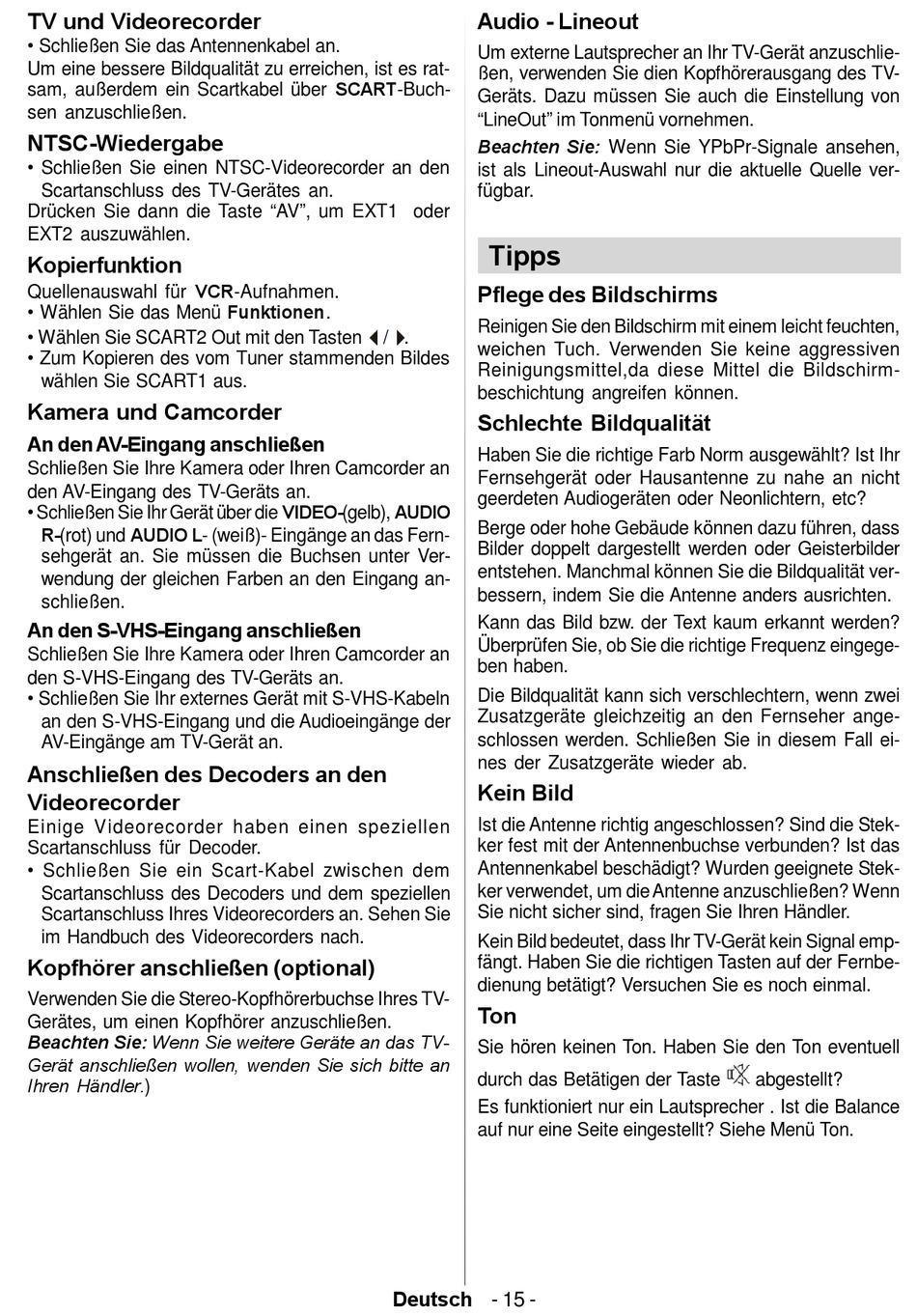 TV und Videorecorder
• Schließen Sie das Antennenkabel an.
Um eine bessere Bildqualität zu erreichen, ist es ratsam, außerdem ein Scartkabel über SCART-Buchsen anzuschließen.

NTSC-Wiedergabe
• Schließen Sie einen NTSC-Videorecorder an den Scartanschluss des TV-Gerätes an.
Drücken Sie dann die Taste “AV”, um EXT1 oder EXT2 auszuwählen.

Kopierfunktion
Quellenauswahl für VCR-Aufnahmen.
• Wählen Sie das Menü Funktionen.
• Wählen Sie SCART2 Out mit den Tasten ◀ / ▶.
• Zum Kopieren des vom Tuner stammenden Bildes wählen Sie SCART1 aus.

Kamera und Camcorder
An den AV-Eingang anschließen
Schließen Sie Ihre Kamera oder Ihren Camcorder an den AV-Eingang des TV-Geräts an.
• Schließen Sie Ihr Gerät über die VIDEO-(gelb), AUDIO R-(rot) und AUDIO L- (weiß)- Eingänge an das Fernsehgerät an. Sie müssen die Buchsen unter Verwendung der gleichen Farben an den Eingang anschließen.

An den S-VHS-Eingang anschließen
Schließen Sie Ihre Kamera oder Ihren Camcorder an den S-VHS-Eingang des TV-Geräts an.
• Schließen Sie Ihr externes Gerät mit S-VHS-Kabeln an den S-VHS-Eingang und die Audioeingänge der AV-Eingänge am TV-Gerät an.

Anschließen des Decoders an den Videorecorder
Einige Videorecorder haben einen speziellen Scartanschluss für Decoder.
• Schließen Sie ein Scart-Kabel zwischen dem Scartanschluss des Decoders und dem speziellen Scartanschluss Ihres Videorecorders an. Sehen Sie im Handbuch des Videorecorders nach.

Kopfhörer anschließen (optional)
Verwenden Sie die Stereo-Kopfhörerbuchse Ihres TV-Gerätes, um einen Kopfhörer anzuschließen.
Beachten Sie: Wenn Sie weitere Geräte an das TV-Gerät anschließen wollen, wenden Sie sich bitte an Ihren Händler.)

Audio - Lineout
Um externe Lautsprecher an Ihr TV-Gerät anzuschließen, verwenden Sie dien Kopfhörerausgang des TV-Geräts. Dazu müssen Sie auch die Einstellung von “LineOut” im Tonmenü vornehmen.
Beachten Sie: Wenn Sie YPbPr-Signale ansehen, ist als Lineout-Auswahl nur die aktuelle Quelle verfügbar.

Tipps
Pflege des Bildschirms
Reinigen Sie den Bildschirm mit einem leicht feuchten, weichen Tuch. Verwenden Sie keine aggressiven Reinigungsmittel,da diese Mittel die Bildschirmbeschichtung angreifen können.

Schlechte Bildqualität
Haben Sie die richtige Farb Norm ausgewählt? Ist Ihr Fernsehgerät oder Hausantenne zu nahe an nicht geerdeten Audiogeräten oder Neonlichtern, etc?

Berge oder hohe Gebäude können dazu führen, dass Bilder doppelt dargestellt werden oder Geisterbilder entstehen. Manchmal können Sie die Bildqualität verbessern, indem Sie die Antenne anders ausrichten.

Kann das Bild bzw. der Text kaum erkannt werden? Überprüfen Sie, ob Sie die richtige Frequenz eingegeben haben.

Die Bildqualität kann sich verschlechtern, wenn zwei Zusatzgeräte gleichzeitig an den Fernseher angeschlossen werden. Schließen Sie in diesem Fall eines der Zusatzgeräte wieder ab.

Kein Bild
Ist die Antenne richtig angeschlossen? Sind die Stekker fest mit der Antennenbuchse verbunden? Ist das Antennenkabel beschädigt? Wurden geeignete Stekker verwendet, um die Antenne anzuschließen? Wenn Sie nicht sicher sind, fragen Sie Ihren Händler.

Kein Bild bedeutet, dass Ihr TV-Gerät kein Signal empfängt. Haben Sie die richtigen Tasten auf der Fernbedienung betätigt? Versuchen Sie es noch einmal.

Ton
Sie hören keinen Ton. Haben Sie den Ton eventuell durch das Betätigen der Taste abgestellt?
Es funktioniert nur ein Lautsprecher . Ist die Balance auf nur eine Seite eingestellt? Siehe Menü Ton.

Deutsch - 15 -